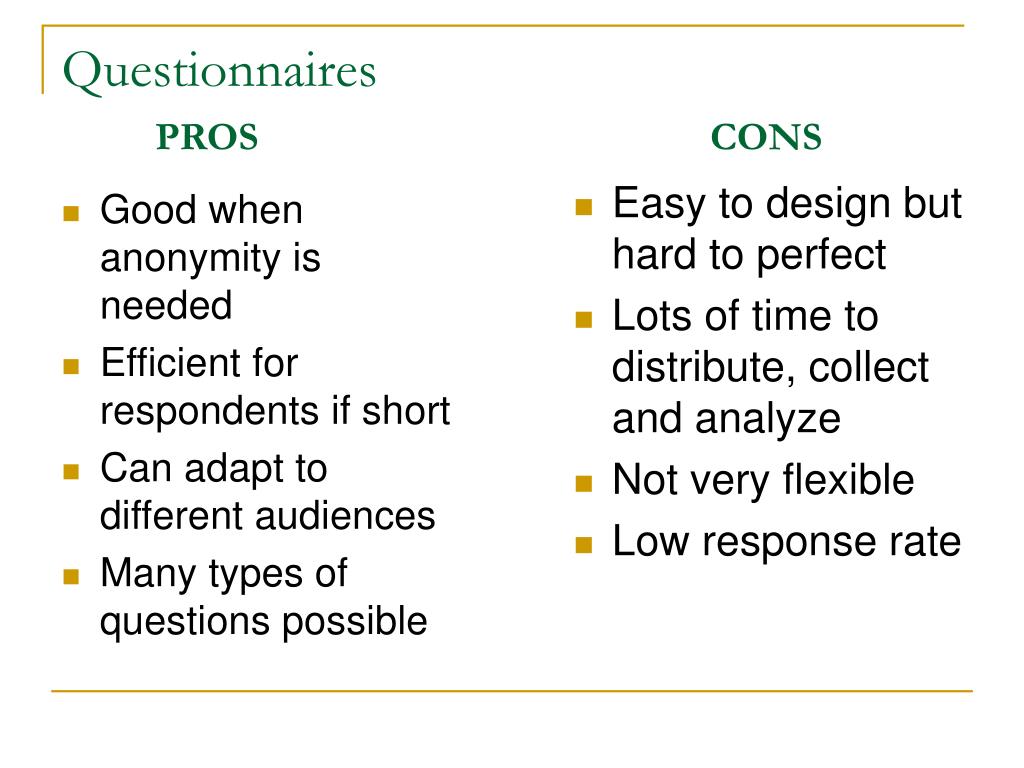 Questionnaires

PROS

- Good when anonymity is needed
- Efficient for respondents if short
- Can adapt to different audiences
- Many types of questions possible

CONS

- Easy to design but hard to perfect
- Lots of time to distribute, collect and analyze
- Not very flexible
- Low response rate